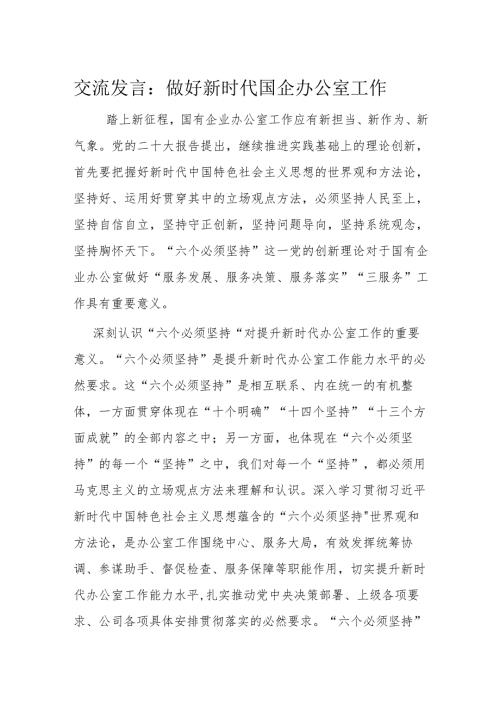 交流发言：做好新时代国企办公室工作

踏上新征程，国有企业办公室工作应有新担当、新作为、新气象。党的二十大报告提出，继续推进实践基础上的理论创新，首先要把握好新时代中国特色社会主义思想的世界观和方法论，坚持好、运用好贯穿其中的立场观点方法，必须坚持人民至上，坚持自信自立，坚持守正创新，坚持问题导向，坚持系统观念，坚持胸怀天下。“六个必须坚持”这一党的创新理论对于国有企业办公室做好“服务发展、服务决策、服务落实”“三服务”工作具有重要意义。

深刻认识“六个必须坚持“对提升新时代办公室工作的重要意义。“六个必须坚持”是提升新时代办公室工作能力水平的必然要求。这“六个必须坚持”是相互联系、内在统一的有机整体，一方面贯穿体现在“十个明确”“十四个坚持”“十三个方面成就”的全部内容之中；另一方面，也体现在“六个必须坚持”的每一个“坚持”之中，我们对每一个“坚持”，都必须用马克思主义的立场观点方法来理解和认识。深入学习贯彻习近平新时代中国特色社会主义思想蕴含的“六个必须坚持"世界观和方法论，是办公室工作围绕中心、服务大局，有效发挥统筹协调、参谋助手、督促检查、服务保障等职能作用，切实提升新时代办公室工作能力水平,扎实推动党中央决策部署、上级各项要求、公司各项具体安排贯彻落实的必然要求。“六个必须坚持”